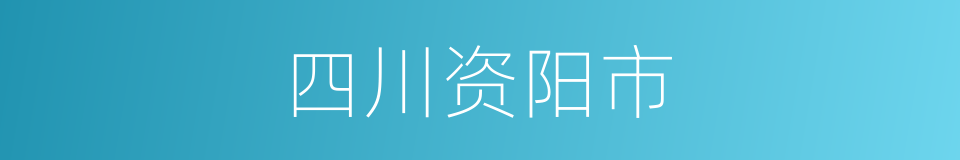 四川资阳市